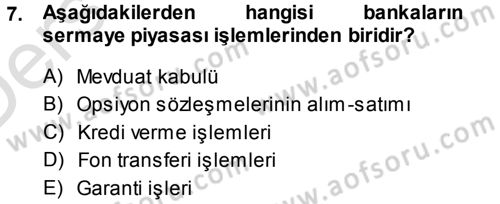 7. Aşağıdakilerden hangisi bankaların sermaye piyasası işlemlerinden biridir?

A) Mevduat kabulü
B) Opsiyon sözleşmelerinin alım-satımı
C) Kredi verme işlemleri
D) Fon transferi işlemleri
E) Garanti işleri

www.aofsoru.com
www.aofsoru.com
www.aofsoru.com
www.aofsoru.com